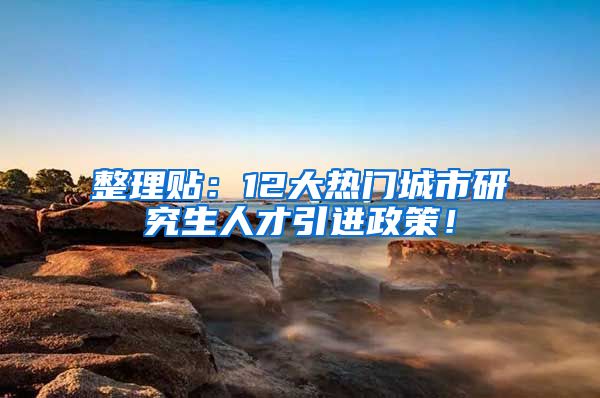 整理贴：12大热门城市研究生人才引进政策！